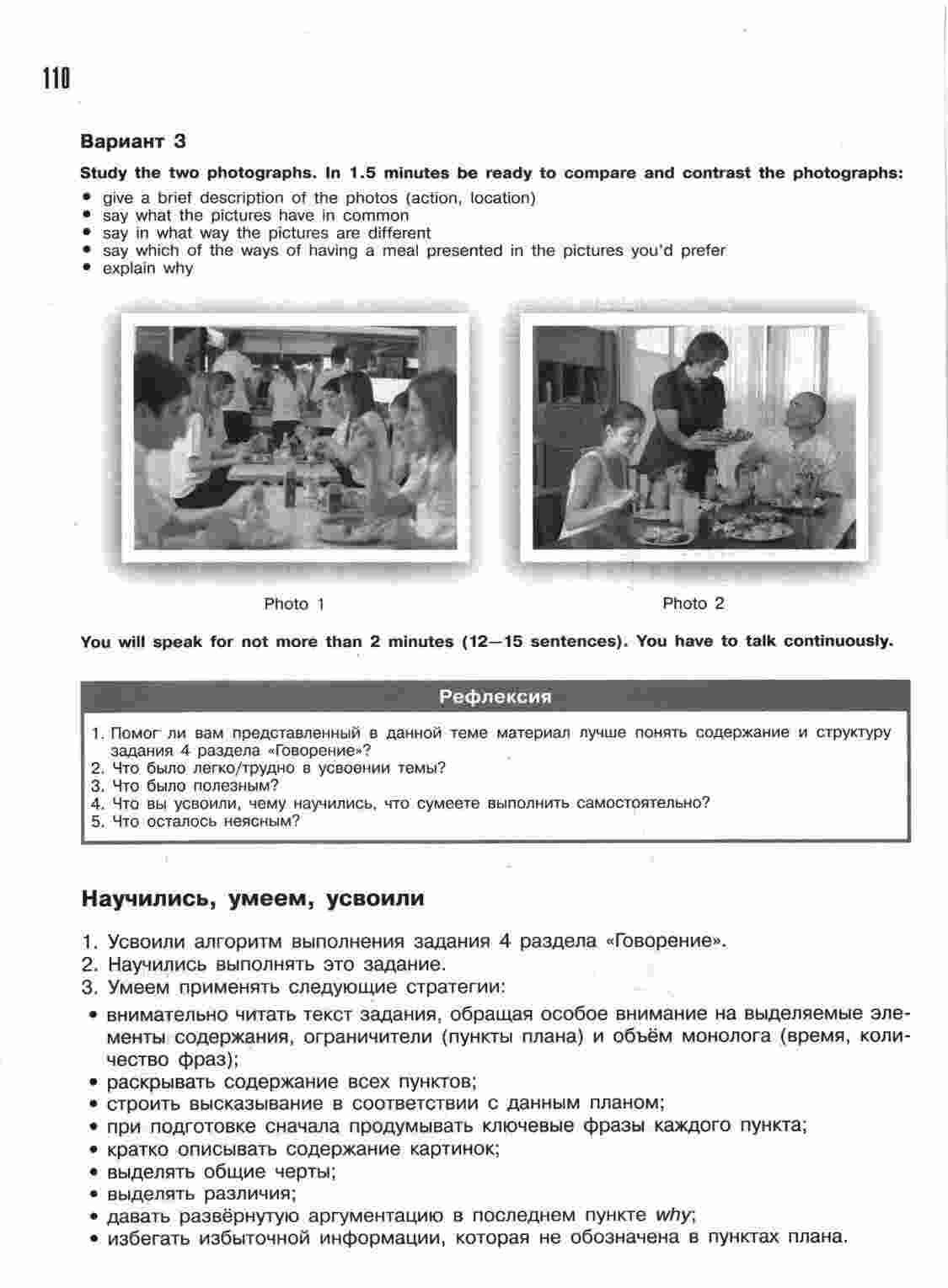 110

Вариант 3

Study the two photographs. In 1.5 minutes be ready to compare and contrast the photographs:

• give a brief description of the photos (action, location)
• say what the pictures have in common
• say in what way the pictures are different
• say which of the ways of having a meal presented in the pictures you'd prefer
• explain why

Photo 1

Photo 2

You will speak for not more than 2 minutes (12—15 sentences). You have to talk continuously.

Рефлексия

1. Помог ли вам представленный в данной теме материал лучше понять содержание и структуру задания 4 раздела «Говорение»?
2. Что было легко/трудно в усвоении темы?
3. Что было полезным?
4. Что вы усвоили, чему научились, что сумеете выполнить самостоятельно?
5. Что осталось неясным?

Научились, умеем, усвоили

1. Усвоили алгоритм выполнения задания 4 раздела «Говорение».
2. Научились выполнять это задание.
3. Умеем применять следующие стратегии:

• внимательно читать текст задания, обращая особое внимание на выделяемые элементы содержания, ограничители (пункты плана) и объём монолога (время, количество фраз);
• раскрывать содержание всех пунктов;
• строить высказывание в соответствии с данным планом;
• при подготовке сначала продумывать ключевые фразы каждого пункта;
• кратко описывать содержание картинок;
• выделять общие черты;
• выделять различия;
• давать развёрнутую аргументацию в последнем пункте why;
• избегать избыточной информации, которая не обозначена в пунктах плана.